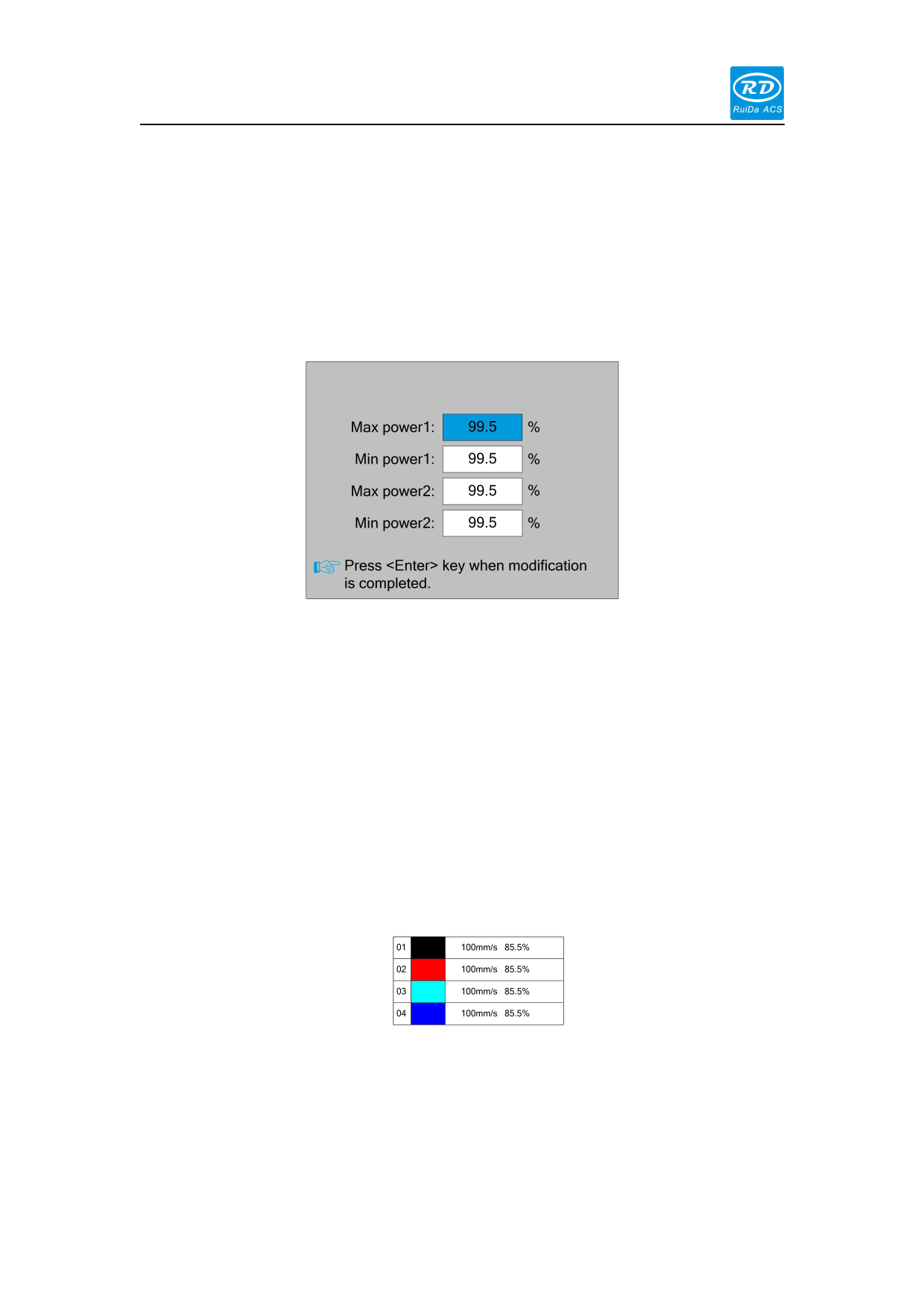 RD
RuiDa ACS

Max power1: 99.5 %
Min power1: 99.5 %
Max power2: 99.5 %
Min power2: 99.5 %

Press <Enter> key when modification is completed.

| 01 |  | 100mm/s 85.5% |
|---|---|---|
| 02 |  | 100mm/s 85.5% |
| 03 |  | 100mm/s 85.5% |
| 04 |  | 100mm/s 85.5% |